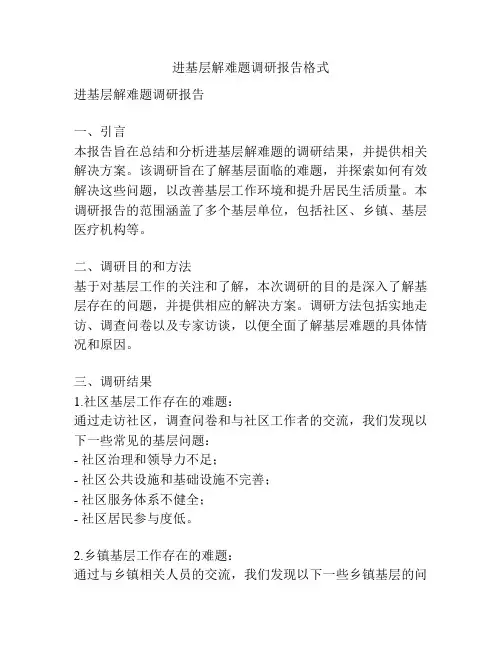 进基层解难题调研报告格式

进基层解难题调研报告

一、引言
本报告旨在总结和分析进基层解难题的调研结果，并提供相关解决方案。该调研旨在了解基层面临的难题，并探索如何有效解决这些问题，以改善基层工作环境和提升居民生活质量。本调研报告的范围涵盖了多个基层单位，包括社区、乡镇、基层医疗机构等。

二、调研目的和方法
基于对基层工作的关注和了解，本次调研的目的是深入了解基层存在的问题，并提供相应的解决方案。调研方法包括实地走访、调查问卷以及专家访谈，以便全面了解基层难题的具体情况和原因。

三、调研结果
1.社区基层工作存在的难题：
通过走访社区，调查问卷和与社区工作者的交流，我们发现以下一些常见的基层问题：
- 社区治理和领导力不足；
- 社区公共设施和基础设施不完善；
- 社区服务体系不健全；
- 社区居民参与度低。

2.乡镇基层工作存在的难题：
通过与乡镇相关人员的交流，我们发现以下一些乡镇基层的问